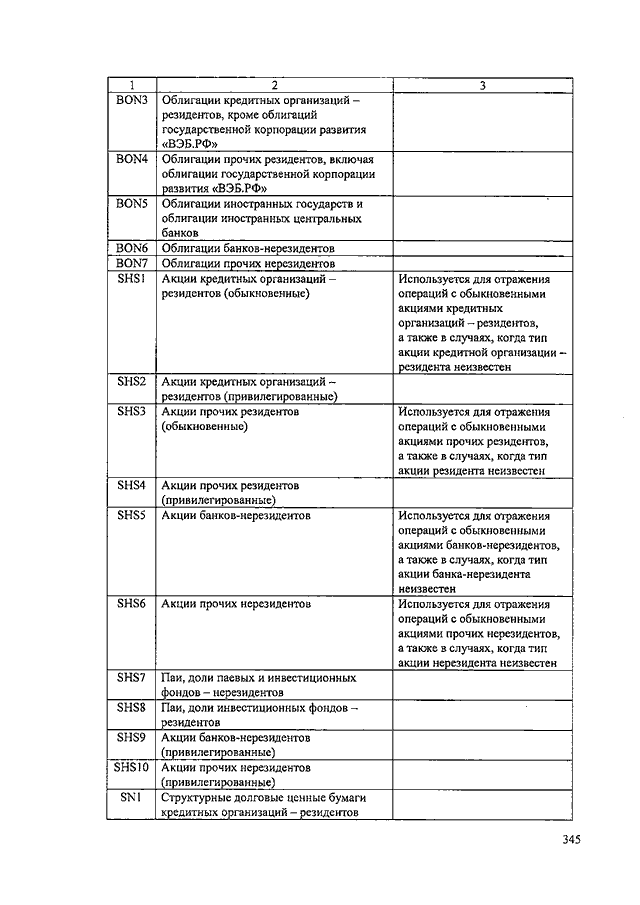 | 1 | 2 | 3 |
|---|---|---|
| BON3 | Облигации кредитных организаций – резидентов, кроме облигаций государственной корпорации развития «ВЭБ.РФ» | |
| BON4 | Облигации прочих резидентов, включая облигации государственной корпорации развития «ВЭБ.РФ» | |
| BON5 | Облигации иностранных государств и облигации иностранных центральных банков | |
| BON6 | Облигации банков-нерезидентов | |
| BON7 | Облигации прочих нерезидентов | |
| SHS1 | Акции кредитных организаций – резидентов (обыкновенные) | Используется для отражения операций с обыкновенными акциями кредитных организаций – резидентов, а также в случаях, когда тип акции кредитной организации – резидента неизвестен |
| SHS2 | Акции кредитных организаций – резидентов (привилегированные) | |
| SHS3 | Акции прочих резидентов (обыкновенные) | Используется для отражения операций с обыкновенными акциями прочих резидентов, а также в случаях, когда тип акции резидента неизвестен |
| SHS4 | Акции прочих резидентов (привилегированные) | |
| SHS5 | Акции банков-нерезидентов | Используется для отражения операций с обыкновенными акциями банков-нерезидентов, а также в случаях, когда тип акции банка-нерезидента неизвестен |
| SHS6 | Акции прочих нерезидентов | Используется для отражения операций с обыкновенными акциями прочих нерезидентов, а также в случаях, когда тип акции нерезидента неизвестен |
| SHS7 | Паи, доли паевых и инвестиционных фондов – нерезидентов | |
| SHS8 | Паи, доли инвестиционных фондов – резидентов | |
| SHS9 | Акции банков-нерезидентов (привилегированные) | |
| SHS10 | Акции прочих нерезидентов (привилегированные) | |
| SN1 | Структурные долговые ценные бумаги кредитных организаций – резидентов | |

345